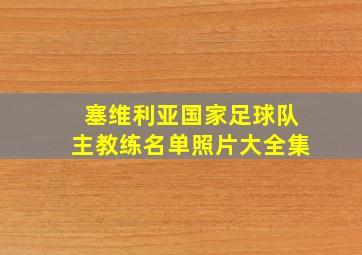 塞维利亚国家足球队
主教练名单照片大全集